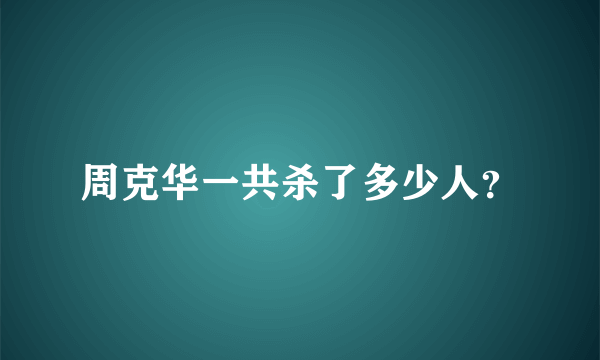 周克华一共杀了多少人?